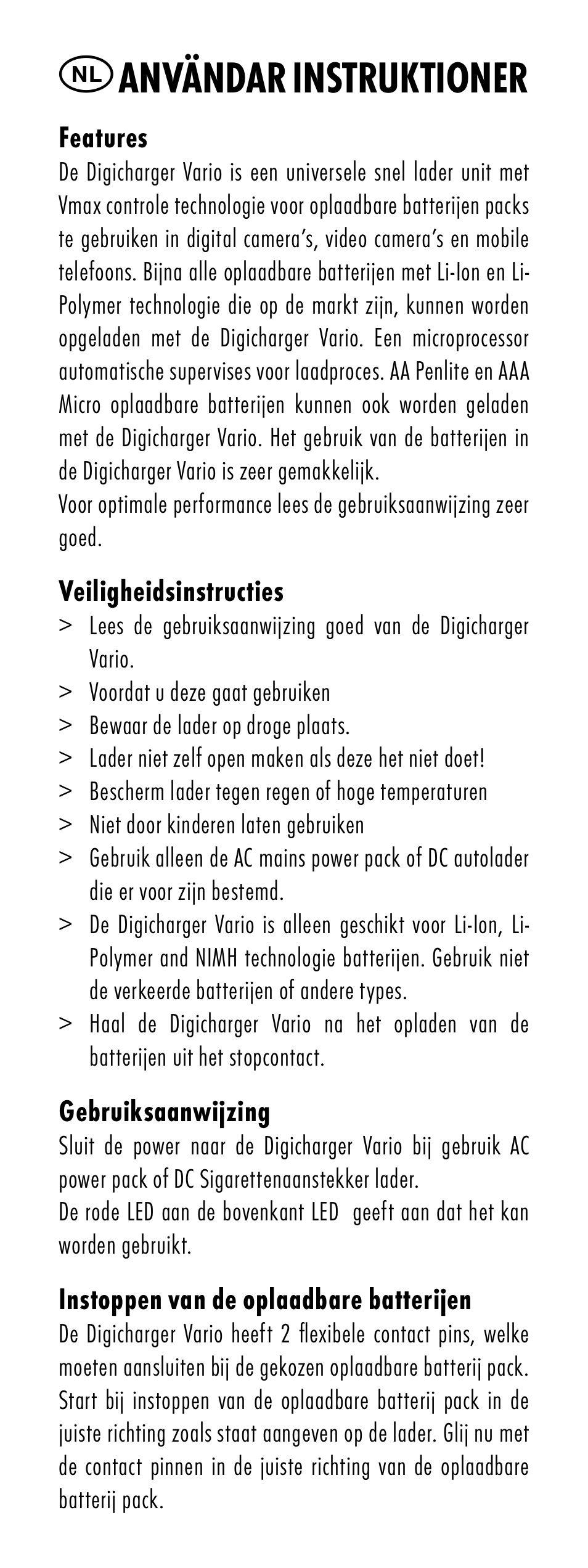 NL ANVÄNDAR INSTRUKTIONER

Features
De Digicharger Vario is een universele snel lader unit met Vmax controle technologie voor oplaadbare batterijen packs te gebruiken in digital camera's, video camera's en mobile telefoons. Bijna alle oplaadbare batterijen met Li-Ion en Li-Polymer technologie die op de markt zijn, kunnen worden opgeladen met de Digicharger Vario. Een microprocessor automatische supervises voor laadproces. AA Penlite en AAA Micro oplaadbare batterijen kunnen ook worden geladen met de Digicharger Vario. Het gebruik van de batterijen in de Digicharger Vario is zeer gemakkelijk.
Voor optimale performance lees de gebruiksaanwijzing zeer goed.

Veiligheidsinstructies
> Lees de gebruiksaanwijzing goed van de Digicharger Vario.
> Voordat u deze gaat gebruiken
> Bewaar de lader op droge plaats.
> Lader niet zelf open maken als deze het niet doet!
> Bescherm lader tegen regen of hoge temperaturen
> Niet door kinderen laten gebruiken
> Gebruik alleen de AC mains power pack of DC autolader die er voor zijn bestemd.
> De Digicharger Vario is alleen geschikt voor Li-Ion, Li-Polymer and NIMH technologie batterijen. Gebruik niet de verkeerde batterijen of andere types.
> Haal de Digicharger Vario na het opladen van de batterijen uit het stopcontact.

Gebruiksaanwijzing
Sluit de power naar de Digicharger Vario bij gebruik AC power pack of DC Sigarettenaanstekker lader.
De rode LED aan de bovenkant LED geeft aan dat het kan worden gebruikt.

Instoppen van de oplaadbare batterijen
De Digicharger Vario heeft 2 flexibele contact pins, welke moeten aansluiten bij de gekozen oplaadbare batterij pack. Start bij instoppen van de oplaadbare batterij pack in de juiste richting zoals staat aangeven op de lader. Glij nu met de contact pinnen in de juiste richting van de oplaadbare batterij pack.